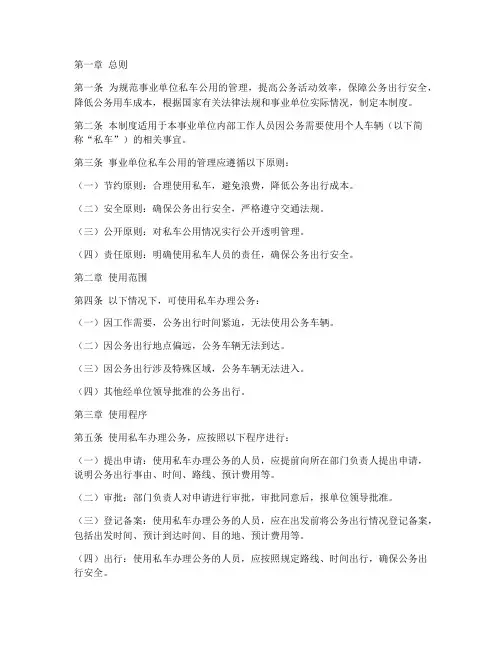 第一章 总则

第一条 为规范事业单位私车公用的管理，提高公务活动效率，保障公务出行安全，降低公务用车成本，根据国家有关法律法规和事业单位实际情况，制定本制度。

第二条 本制度适用于本事业单位内部工作人员因公务需要使用个人车辆（以下简称“私车”）的相关事宜。

第三条 事业单位私车公用的管理应遵循以下原则：

（一）节约原则：合理使用私车，避免浪费，降低公务出行成本。

（二）安全原则：确保公务出行安全，严格遵守交通法规。

（三）公开原则：对私车公用情况实行公开透明管理。

（四）责任原则：明确使用私车人员的责任，确保公务出行安全。

第二章 使用范围

第四条 以下情况下，可使用私车办理公务：

（一）因工作需要，公务出行时间紧迫，无法使用公务车辆。

（二）因公务出行地点偏远，公务车辆无法到达。

（三）因公务出行涉及特殊区域，公务车辆无法进入。

（四）其他经单位领导批准的公务出行。

第三章 使用程序

第五条 使用私车办理公务，应按照以下程序进行：

（一）提出申请：使用私车办理公务的人员，应提前向所在部门负责人提出申请，说明公务出行事由、时间、路线、预计费用等。

（二）审批：部门负责人对申请进行审批，审批同意后，报单位领导批准。

（三）登记备案：使用私车办理公务的人员，应在出发前将公务出行情况登记备案，包括出发时间、预计到达时间、目的地、预计费用等。

（四）出行：使用私车办理公务的人员，应按照规定路线、时间出行，确保公务出行安全。